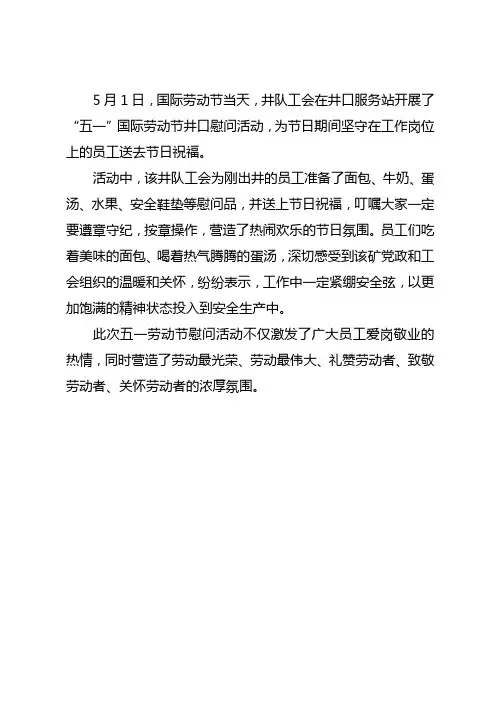 5月1日，国际劳动节当天，井队工会在井口服务站开展了“五一”国际劳动节井口慰问活动，为节日期间坚守在工作岗位上的员工送去节日祝福。

活动中，该井队工会为刚出井的员工准备了面包、牛奶、蛋汤、水果、安全鞋垫等慰问品，并送上节日祝福，叮嘱大家一定要遵章守纪，按章操作，营造了热闹欢乐的节日氛围。员工们吃着美味的面包、喝着热气腾腾的蛋汤，深切感受到该矿党政和工会组织的温暖和关怀，纷纷表示，工作中一定紧绷安全弦，以更加饱满的精神状态投入到安全生产中。

此次五一劳动节慰问活动不仅激发了广大员工爱岗敬业的热情，同时营造了劳动最光荣、劳动最伟大、礼赞劳动者、致敬劳动者、关怀劳动者的浓厚氛围。